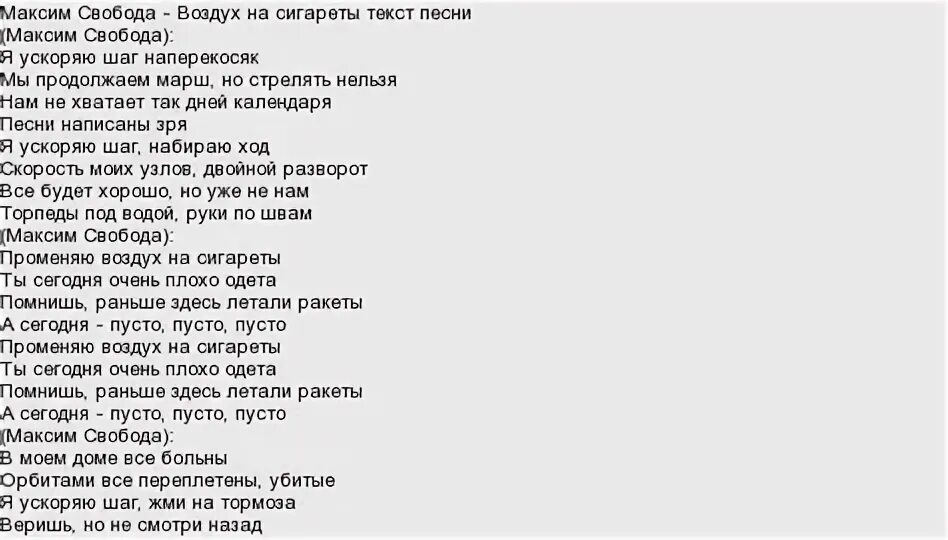 Максим Свобода - Воздух на сигареты текст песни
(Максим Свобода):
Я ускоряю шаг наперекосяк
Мы продолжаем марш, но стрелять нельзя
Нам не хватает так дней календаря
Песни написаны зря
Я ускоряю шаг, набираю ход
Скорость моих узлов, двойной разворот
Все будет хорошо, но уже не нам
Торпеды под водой, руки по швам
(Максим Свобода):
Променяю воздух на сигареты
Ты сегодня очень плохо одета
Помнишь, раньше здесь летали ракеты
А сегодня - пусто, пусто, пусто
Променяю воздух на сигареты
Ты сегодня очень плохо одета
Помнишь, раньше здесь летали ракеты
А сегодня - пусто, пусто, пусто
(Максим Свобода):
В моем доме все больны
Орбитами все переплетены, убитые
Я ускоряю шаг, жми на тормоза
Веришь, но не смотри назад